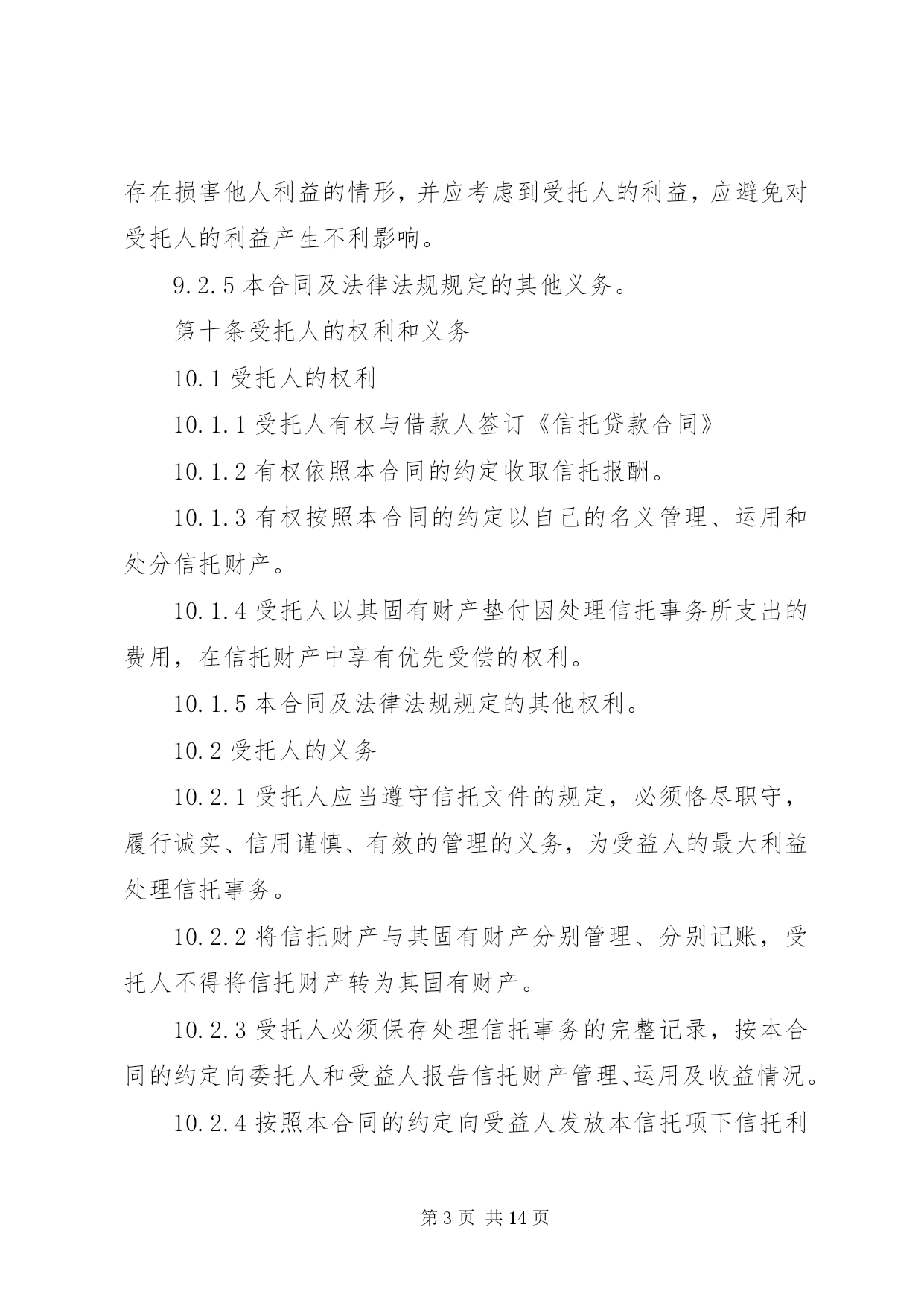 存在损害他人利益的情形，并应考虑到受托人的利益，应避免对受托人的利益产生不利影响。

9.2.5 本合同及法律法规规定的其他义务。

第十条受托人的权利和义务

10.1 受托人的权利

10.1.1 受托人有权与借款人签订《信托贷款合同》

10.1.2 有权依照本合同的约定收取信托报酬。

10.1.3 有权按照本合同的约定以自己的名义管理、运用和处分信托财产。

10.1.4 受托人以其固有财产垫付因处理信托事务所支出的费用，在信托财产中享有优先受偿的权利。

10.1.5 本合同及法律法规规定的其他权利。

10.2 受托人的义务

10.2.1 受托人应当遵守信托文件的规定，必须恪尽职守，履行诚实、信用谨慎、有效的管理的义务，为受益人的最大利益处理信托事务。

10.2.2 将信托财产与其固有财产分别管理、分别记账，受托人不得将信托财产转为其固有财产。

10.2.3 受托人必须保存处理信托事务的完整记录，按本合同的约定向委托人和受益人报告信托财产管理、运用及收益情况。

10.2.4 按照本合同的约定向受益人发放本信托项下信托利

第 3 页 共 14 页